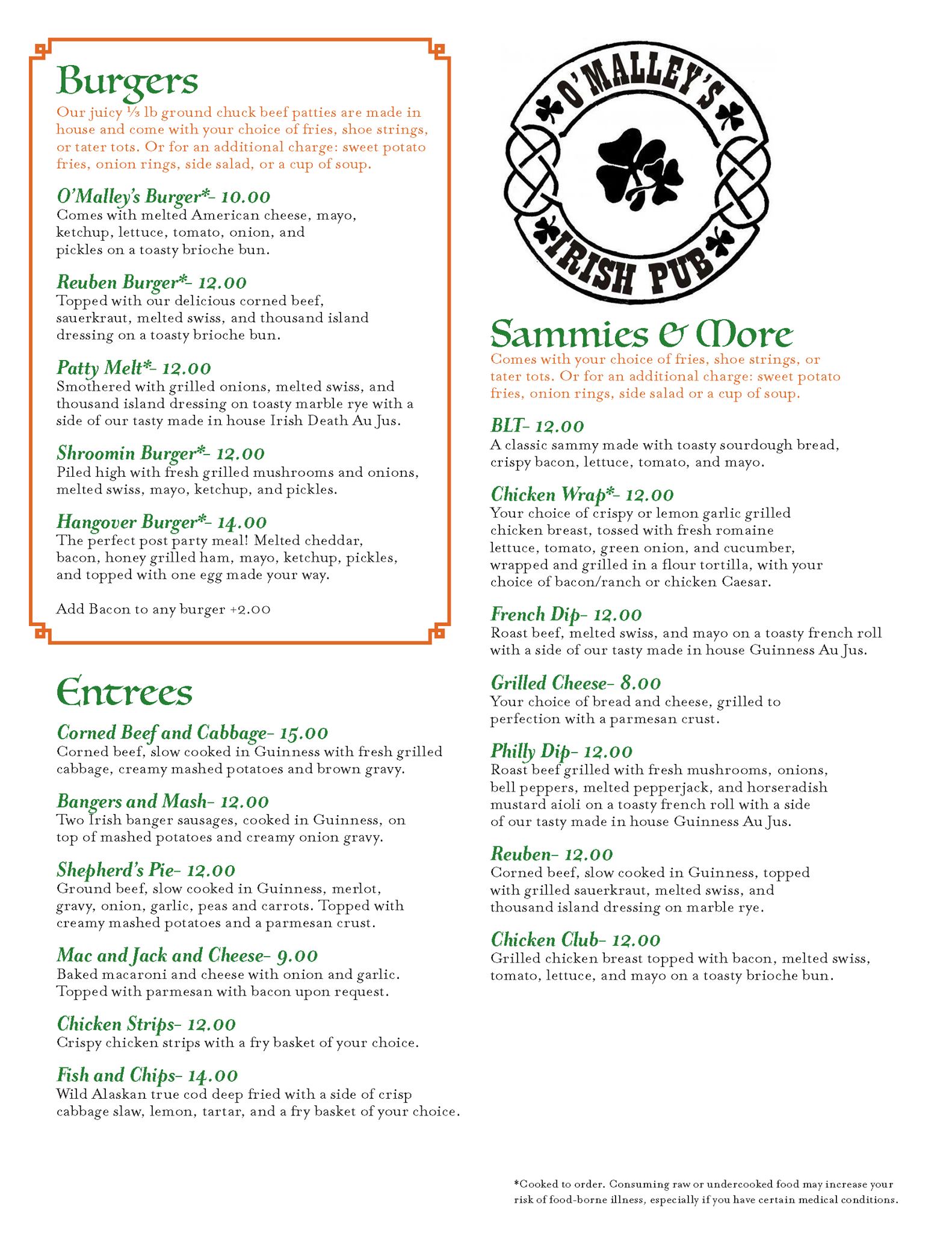 Burgers

Our juicy ⅓ lb ground chuck beef patties are made in house and come with your choice of fries, shoe strings, or tater tots. Or for an additional charge: sweet potato fries, onion rings, side salad, or a cup of soup.

O'Malley's Burger*- 10.00
Comes with melted American cheese, mayo, ketchup, lettuce, tomato, onion, and pickles on a toasty brioche bun.

Reuben Burger*- 12.00
Topped with our delicious corned beef, sauerkraut, melted swiss, and thousand island dressing on a toasty brioche bun.

Patty Melt*- 12.00
Smothered with grilled onions, melted swiss, and thousand island dressing on toasty marble rye with a side of our tasty made in house Irish Death Au Jus.

Shroomin Burger*- 12.00
Piled high with fresh grilled mushrooms and onions, melted swiss, mayo, ketchup, and pickles.

Hangover Burger*- 14.00
The perfect post party meal! Melted cheddar, bacon, honey grilled ham, mayo, ketchup, pickles, and topped with one egg made your way.

Add Bacon to any burger +2.00

Entrees

Corned Beef and Cabbage- 15.00
Corned beef, slow cooked in Guinness with fresh grilled cabbage, creamy mashed potatoes and brown gravy.

Bangers and Mash- 12.00
Two Irish banger sausages, cooked in Guinness, on top of mashed potatoes and creamy onion gravy.

Shepherd's Pie- 12.00
Ground beef, slow cooked in Guinness, merlot, gravy, onion, garlic, peas and carrots. Topped with creamy mashed potatoes and a parmesan crust.

Mac and Jack and Cheese- 9.00
Baked macaroni and cheese with onion and garlic. Topped with parmesan with bacon upon request.

Chicken Strips- 12.00
Crispy chicken strips with a fry basket of your choice.

Fish and Chips- 14.00
Wild Alaskan true cod deep fried with a side of crisp cabbage slaw, lemon, tartar, and a fry basket of your choice.

O'MALLEY'S IRISH PUB

Sammies & More

Comes with your choice of fries, shoe strings, or tater tots. Or for an additional charge: sweet potato fries, onion rings, side salad or a cup of soup.

BLT- 12.00
A classic sammy made with toasty sourdough bread, crispy bacon, lettuce, tomato, and mayo.

Chicken Wrap*- 12.00
Your choice of crispy or lemon garlic grilled chicken breast, tossed with fresh romaine lettuce, tomato, green onion, and cucumber, wrapped and grilled in a flour tortilla, with your choice of bacon/ranch or chicken Caesar.

French Dip- 12.00
Roast beef, melted swiss, and mayo on a toasty french roll with a side of our tasty made in house Guinness Au Jus.

Grilled Cheese- 8.00
Your choice of bread and cheese, grilled to perfection with a parmesan crust.

Philly Dip- 12.00
Roast beef grilled with fresh mushrooms, onions, bell peppers, melted pepperjack, and horseradish mustard aioli on a toasty french roll with a side of our tasty made in house Guinness Au Jus.

Reuben- 12.00
Corned beef, slow cooked in Guinness, topped with grilled sauerkraut, melted swiss, and thousand island dressing on marble rye.

Chicken Club- 12.00
Grilled chicken breast topped with bacon, melted swiss, tomato, lettuce, and mayo on a toasty brioche bun.

*Cooked to order. Consuming raw or undercooked food may increase your risk of food-borne illness, especially if you have certain medical conditions.